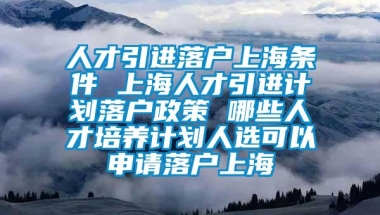 人才引进落户上海条件 上海人才引进计划落户政策 哪些人才培养计划人选可以申请落户上海